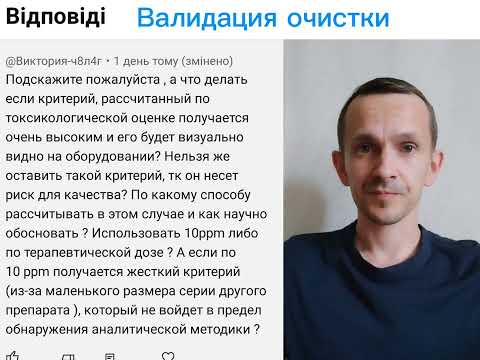 Відповіді

Валидация очистки

@Виктория-ч8л4г • 1 день тому (змінено)
Подскажите пожалуйста , а что делать если критерий, рассчитанный по токсикологической оценке получается очень высоким и его будет визуально видно на оборудовании? Нельзя же оставить такой критерий, тк он несет риск для качества? По какому способу рассчитывать в этом случае и как научно обосновать ? Использовать 10ppm либо по терапевтической дозе ? А если по 10 ppm получается жесткий критерий (из-за маленького размера серии другого препарата ), который не войдет в предел обнаружения аналитической методики ?